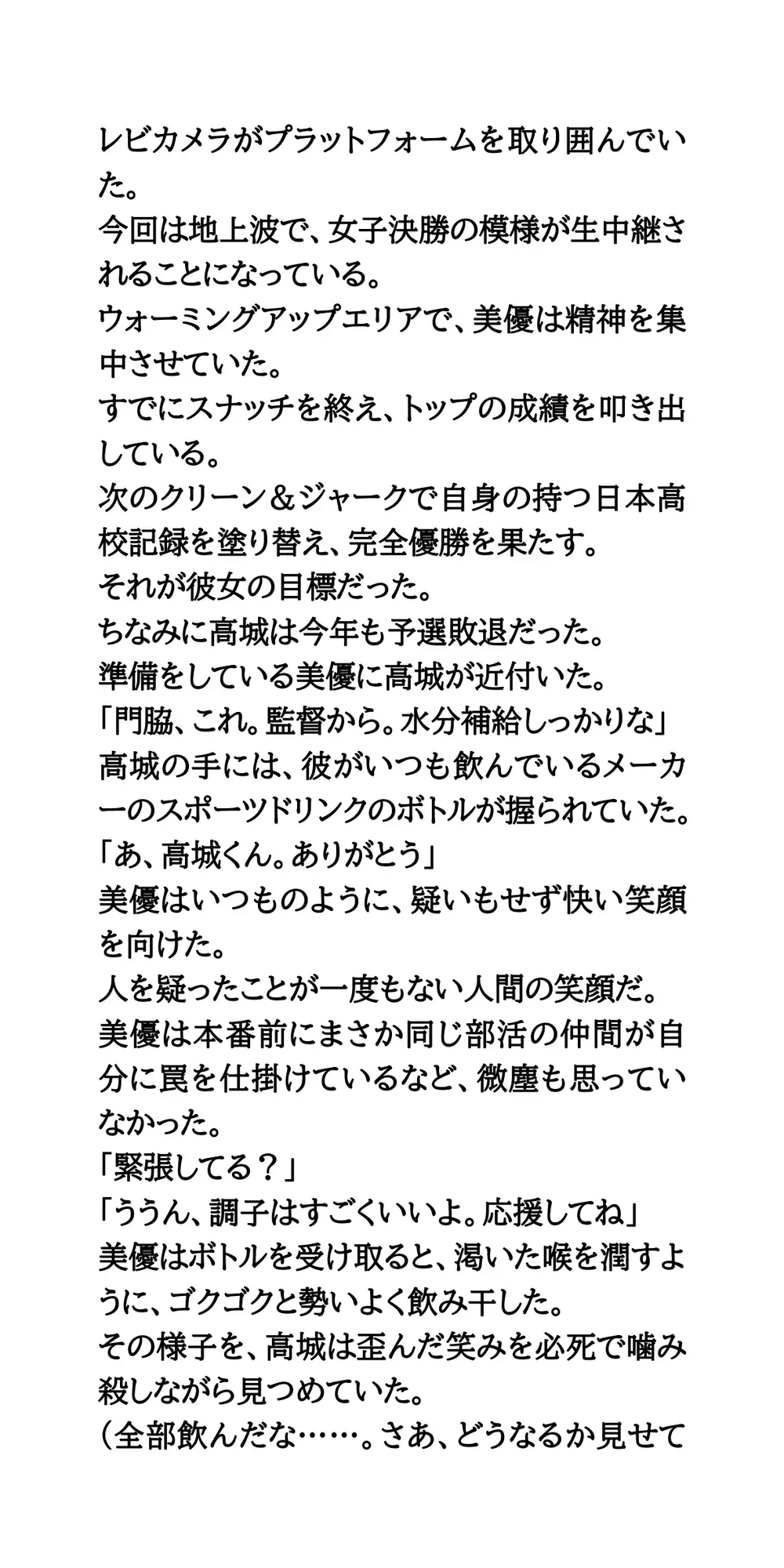 レビカメラがプラットフォームを取り囲んでいた。
今回は地上波で、女子決勝の模様が生中継されることになっている。
ウォーミングアップエリアで、美優は精神を集中させていた。
すでにスナッチを終え、トップの成績を叩き出している。
次のクリーン＆ジャークで自身の持つ日本高校記録を塗り替え、完全優勝を果たす。
それが彼女の目標だった。
ちなみに高城は今年も予選敗退だった。
準備をしている美優に高城が近付いた。
「門脇、これ。監督から。水分補給しっかりな」
高城の手には、彼がいつも飲んでいるメーカーのスポーツドリンクのボトルが握られていた。
「あ、高城くん。ありがとう」
美優はいつものように、疑いもせず快い笑顔を向けた。
人を疑ったことが一度もない人間の笑顔だ。
美優は本番前にまさか同じ部活の仲間が自分に罠を仕掛けているなど、微塵も思っていなかった。
「緊張してる？」
「ううん、調子はすごくいいよ。応援してね」
美優はボトルを受け取ると、渇いた喉を潤すように、ゴクゴクと勢いよく飲み干した。
その様子を、高城は歪んだ笑みを必死で噛み殺しながら見つめていた。
（全部飲んだな……。さあ、どうなるか見せて